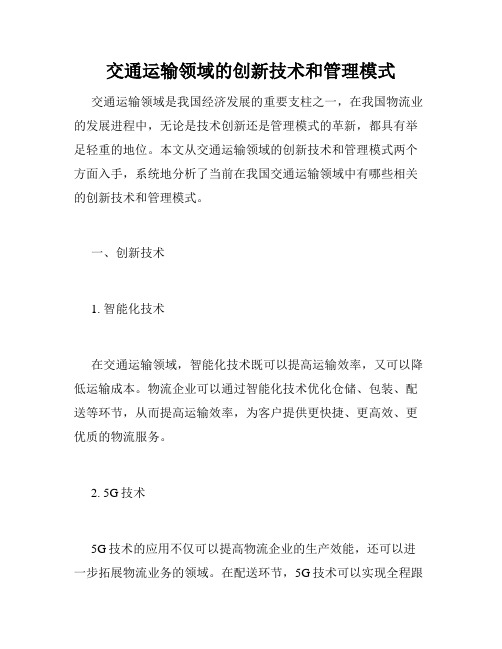 交通运输领域的创新技术和管理模式

交通运输领域是我国经济发展的重要支柱之一，在我国物流业的发展进程中，无论是技术创新还是管理模式的革新，都具有举足轻重的地位。本文从交通运输领域的创新技术和管理模式两个方面入手，系统地分析了当前在我国交通运输领域中有哪些相关的创新技术和管理模式。

一、创新技术

1. 智能化技术

在交通运输领域，智能化技术既可以提高运输效率，又可以降低运输成本。物流企业可以通过智能化技术优化仓储、包装、配送等环节，从而提高运输效率，为客户提供更快捷、更高效、更优质的物流服务。

2. 5G 技术

5G 技术的应用不仅可以提高物流企业的生产效能，还可以进一步拓展物流业务的领域。在配送环节，5G 技术可以实现全程跟